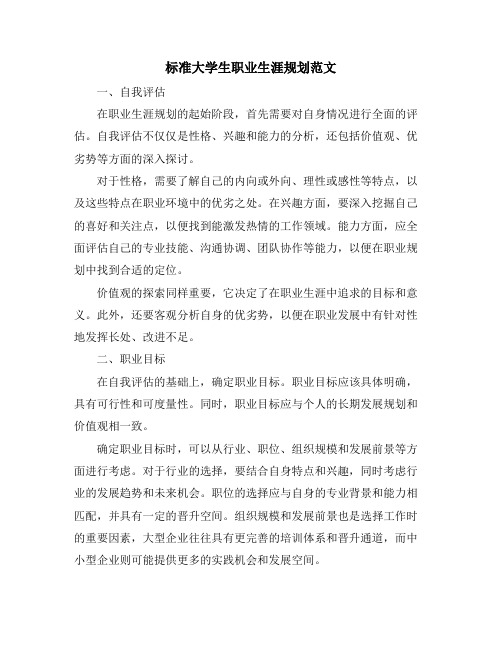 标准大学生职业生涯规划范文

一、自我评估

在职业生涯规划的起始阶段，首先需要对自身情况进行全面的评估。自我评估不仅仅是性格、兴趣和能力的分析，还包括价值观、优劣势等方面的深入探讨。

对于性格，需要了解自己的内向或外向、理性或感性等特点，以及这些特点在职业环境中的优劣之处。在兴趣方面，要深入挖掘自己的喜好和关注点，以便找到能激发热情的工作领域。能力方面，应全面评估自己的专业技能、沟通协调、团队协作等能力，以便在职业规划中找到合适的定位。

价值观的探索同样重要，它决定了在职业生涯中追求的目标和意义。此外，还要客观分析自身的优劣势，以便在职业发展中有针对性地发挥长处、改进不足。

二、职业目标

在自我评估的基础上，确定职业目标。职业目标应该具体明确，具有可行性和可度量性。同时，职业目标应与个人的长期发展规划和价值观相一致。

确定职业目标时，可以从行业、职位、组织规模和发展前景等方面进行考虑。对于行业的选择，要结合自身特点和兴趣，同时考虑行业的发展趋势和未来机会。职位的选择应与自身的专业背景和能力相匹配，并具有一定的晋升空间。组织规模和发展前景也是选择工作时的重要因素，大型企业往往具有更完善的培训体系和晋升通道，而中小型企业则可能提供更多的实践机会和发展空间。